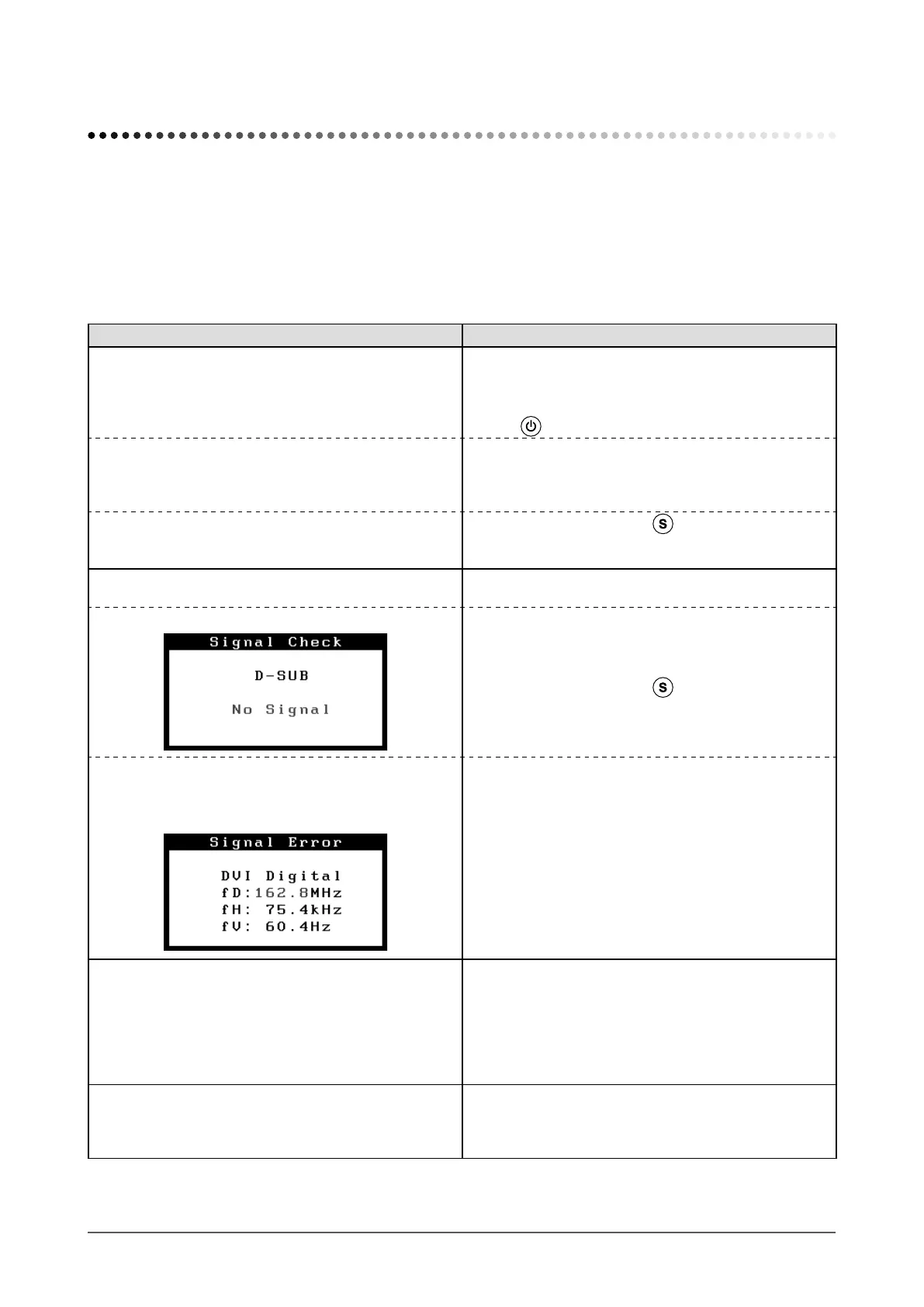 Signal Check

D-SUB

No Signal

Signal Error

DVI Digital
fD:162.8MHz
fH: 75.4kHz
fV: 60.4Hz